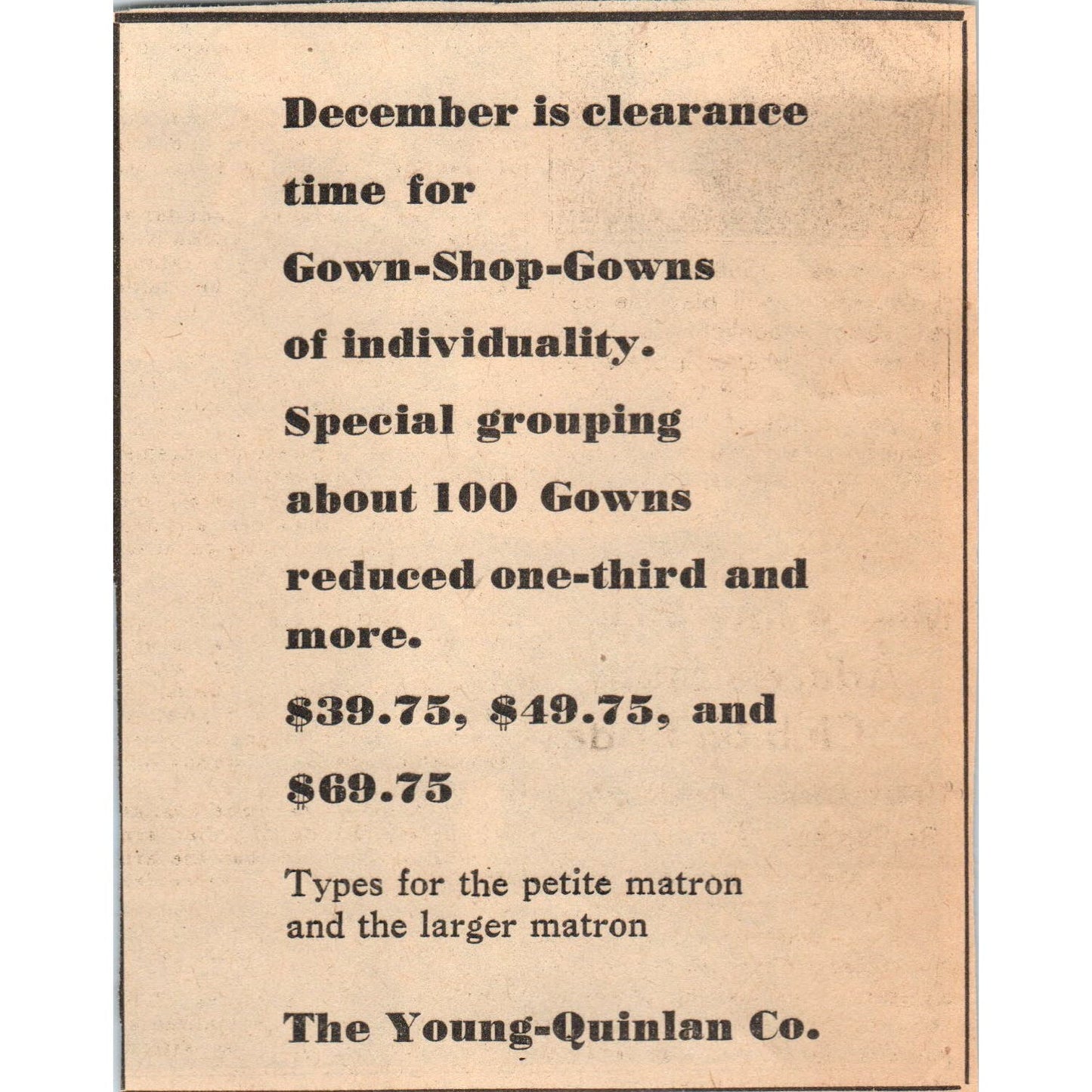 December is clearance time for Gown-Shop-Gowns of individuality. Special grouping about 100 Gowns reduced one-third and more.

\$39.75, \$49.75, and \$69.75

Types for the petite matron and the larger matron

The Young-Quinlan Co.